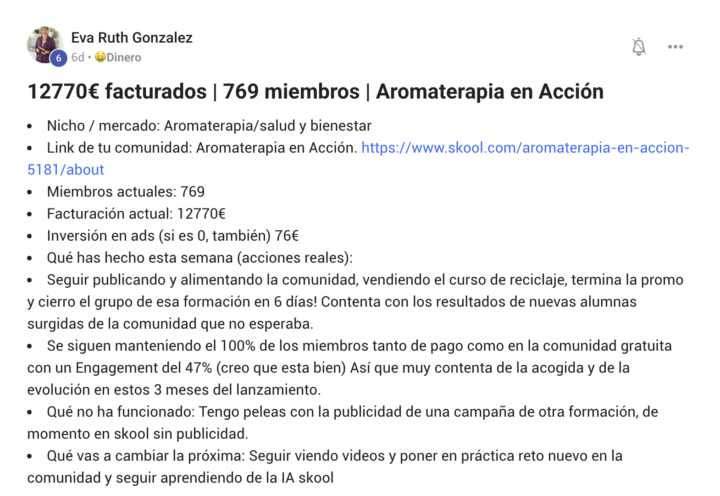 Eva Ruth Gonzalez
6
6d • 🤑Dinero

12770€ facturados | 769 miembros | Aromaterapia en Acción

• Nicho / mercado: Aromaterapia/salud y bienestar
• Link de tu comunidad: Aromaterapia en Acción. https://www.skool.com/aromaterapia-en-accion-5181/about
• Miembros actuales: 769
• Facturación actual: 12770€
• Inversión en ads (si es 0, también) 76€
• Qué has hecho esta semana (acciones reales):
• Seguir publicando y alimentando la comunidad, vendiendo el curso de reciclaje, termina la promo y cierro el grupo de esa formación en 6 días! Contenta con los resultados de nuevas alumnas surgidas de la comunidad que no esperaba.
• Se siguen manteniendo el 100% de los miembros tanto de pago como en la comunidad gratuita con un Engagement del 47% (creo que esta bien) Así que muy contenta de la acogida y de la evolución en estos 3 meses del lanzamiento.
• Qué no ha funcionado: Tengo peleas con la publicidad de una campaña de otra formación, de momento en skool sin publicidad.
• Qué vas a cambiar la próxima: Seguir viendo videos y poner en práctica reto nuevo en la comunidad y seguir aprendiendo de la IA skool